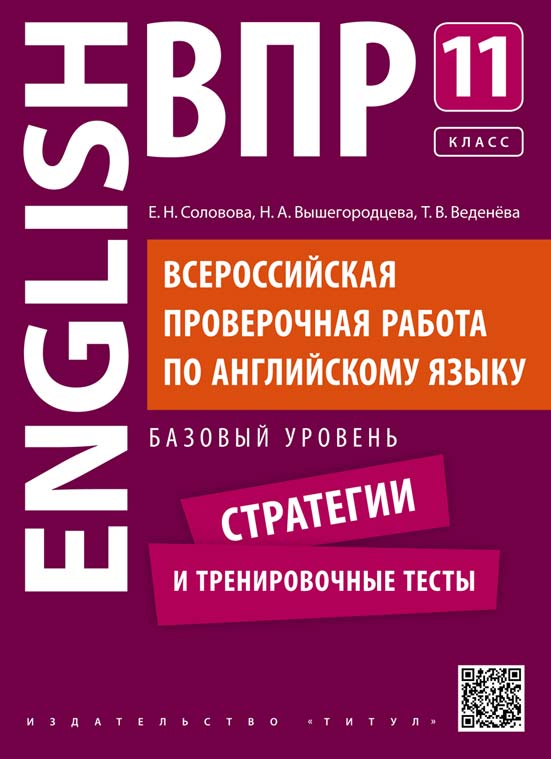 ENGLISH

ВПР

11

КЛАСС

Е. Н. Соловова, Н. А. Вышегородцева, Т. В. Веденёва

ВСЕРОССИЙСКАЯ ПРОВЕРОЧНАЯ РАБОТА ПО АНГЛИЙСКОМУ ЯЗЫКУ

БАЗОВЫЙ УРОВЕНЬ

СТРАТЕГИИ

И ТРЕНИРОВОЧНЫЕ ТЕСТЫ

ИЗДАТЕЛЬСТВО «ТИТУЛ»